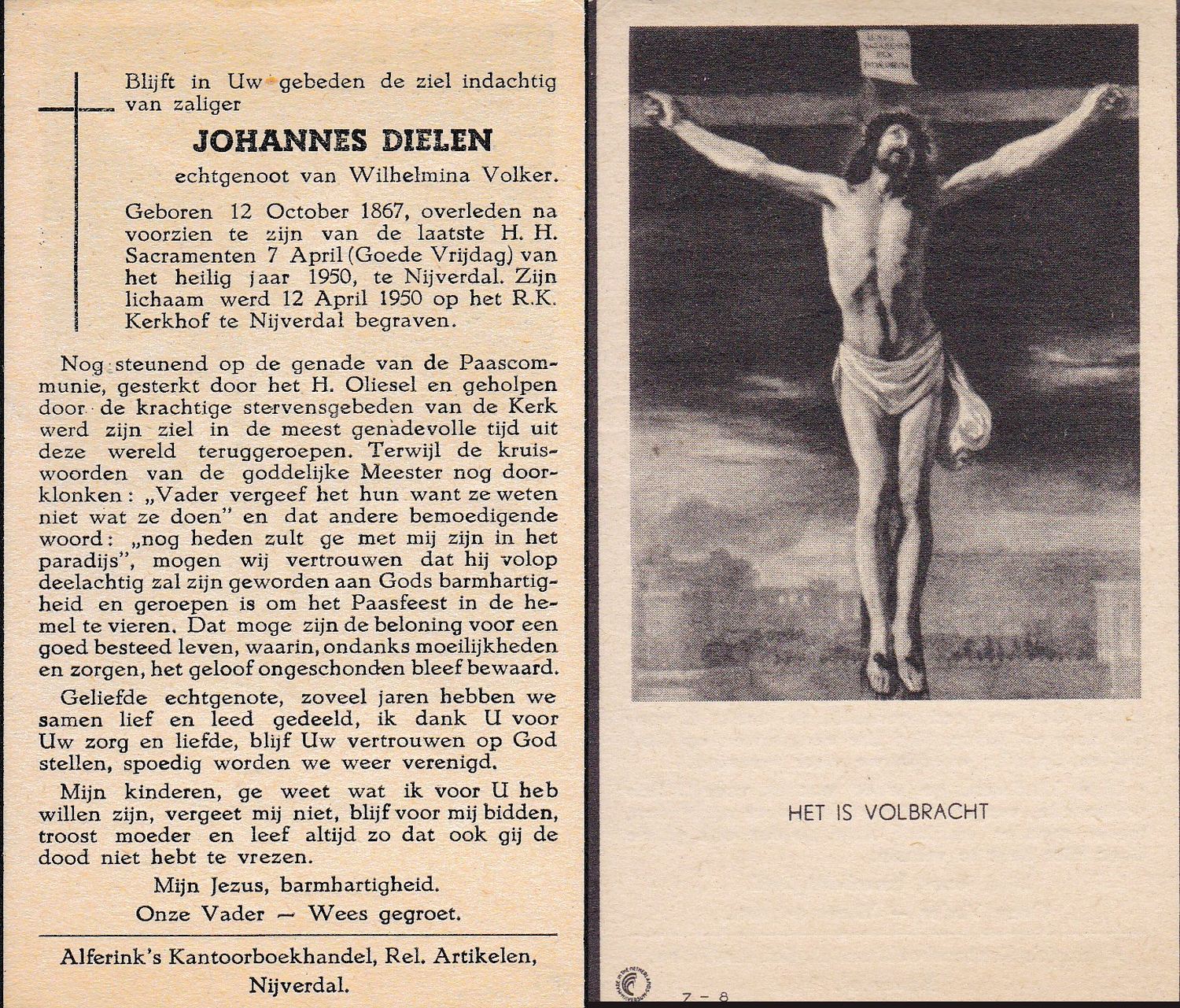 Blijft in Uw gebeden de ziel indachtig van zaliger

JOHANNES DIELEN

echtgenoot van Wilhelmina Volker.

Geboren 12 October 1867, overleden na voorzien te zijn van de laatste H. H. Sacramenten 7 April (Goede Vrijdag) van het heilig jaar 1950, te Nijverdal. Zijn lichaam werd 12 April 1950 op het R.K. Kerkhof te Nijverdal begraven.

Nog steunend op de genade van de Paascommunie, gesterkt door het H. Oliesel en geholpen door de krachtige stervensgebeden van de Kerk werd zijn ziel in de meest genadevolle tijd uit deze wereld teruggeroepen. Terwijl de kruiswoorden van de goddelijke Meester nog doorklonken: „Vader vergeef het hun want ze weten niet wat ze doen" en dat andere bemoedigende woord: „nog heden zult ge met mij zijn in het paradijs", mogen wij vertrouwen dat hij volop deelachtig zal zijn geworden aan Gods barmhartigheid en geroepen is om het Paasfeest in de hemel te vieren. Dat moge zijn de beloning voor een goed besteed leven, waarin, ondanks moeilijkheden en zorgen, het geloof ongeschonden bleef bewaard.

Geliefde echtgenote, zoveel jaren hebben we samen lief en leed gedeeld, ik dank U voor Uw zorg en liefde, blijf Uw vertrouwen op God stellen, spoedig worden we weer verenigd.

Mijn kinderen, ge weet wat ik voor U heb willen zijn, vergeet mij niet, blijf voor mij bidden, troost moeder en leef altijd zo dat ook gij de dood niet hebt te vrezen.

Mijn Jezus, barmhartigheid.

Onze Vader — Wees gegroet.

Alferink's Kantoorboekhandel, Rel. Artikelen, Nijverdal.

HET IS VOLBRACHT

Z - 8